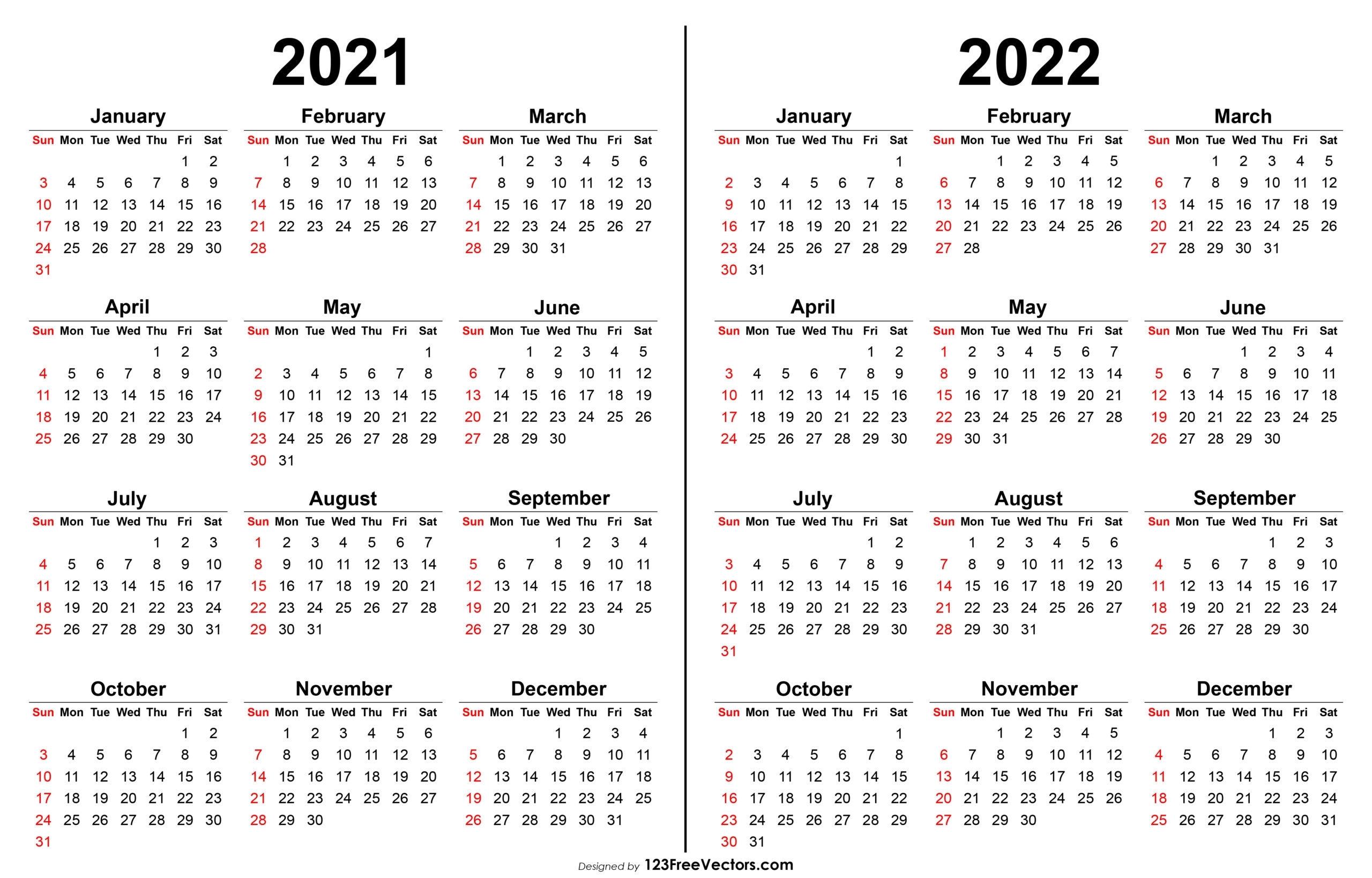 2021

January

| Sun | Mon | Tue | Wed | Thu | Fri | Sat |
|---|---|---|---|---|---|---|
| | | | | | 1 | 2 |
| 3 | 4 | 5 | 6 | 7 | 8 | 9 |
| 10 | 11 | 12 | 13 | 14 | 15 | 16 |
| 17 | 18 | 19 | 20 | 21 | 22 | 23 |
| 24 | 25 | 26 | 27 | 28 | 29 | 30 |
| 31 | | | | | | |

February

| Sun | Mon | Tue | Wed | Thu | Fri | Sat |
|---|---|---|---|---|---|---|
| | 1 | 2 | 3 | 4 | 5 | 6 |
| 7 | 8 | 9 | 10 | 11 | 12 | 13 |
| 14 | 15 | 16 | 17 | 18 | 19 | 20 |
| 21 | 22 | 23 | 24 | 25 | 26 | 27 |
| 28 | | | | | | |

March

| Sun | Mon | Tue | Wed | Thu | Fri | Sat |
|---|---|---|---|---|---|---|
| | 1 | 2 | 3 | 4 | 5 | 6 |
| 7 | 8 | 9 | 10 | 11 | 12 | 13 |
| 14 | 15 | 16 | 17 | 18 | 19 | 20 |
| 21 | 22 | 23 | 24 | 25 | 26 | 27 |
| 28 | 29 | 30 | 31 | | | |

April

| Sun | Mon | Tue | Wed | Thu | Fri | Sat |
|---|---|---|---|---|---|---|
| | | | | 1 | 2 | 3 |
| 4 | 5 | 6 | 7 | 8 | 9 | 10 |
| 11 | 12 | 13 | 14 | 15 | 16 | 17 |
| 18 | 19 | 20 | 21 | 22 | 23 | 24 |
| 25 | 26 | 27 | 28 | 29 | 30 | |

May

| Sun | Mon | Tue | Wed | Thu | Fri | Sat |
|---|---|---|---|---|---|---|
| | | | | | | 1 |
| 2 | 3 | 4 | 5 | 6 | 7 | 8 |
| 9 | 10 | 11 | 12 | 13 | 14 | 15 |
| 16 | 17 | 18 | 19 | 20 | 21 | 22 |
| 23 | 24 | 25 | 26 | 27 | 28 | 29 |
| 30 | 31 | | | | | |

June

| Sun | Mon | Tue | Wed | Thu | Fri | Sat |
|---|---|---|---|---|---|---|
| | | 1 | 2 | 3 | 4 | 5 |
| 6 | 7 | 8 | 9 | 10 | 11 | 12 |
| 13 | 14 | 15 | 16 | 17 | 18 | 19 |
| 20 | 21 | 22 | 23 | 24 | 25 | 26 |
| 27 | 28 | 29 | 30 | | | |

July

| Sun | Mon | Tue | Wed | Thu | Fri | Sat |
|---|---|---|---|---|---|---|
| | | | | 1 | 2 | 3 |
| 4 | 5 | 6 | 7 | 8 | 9 | 10 |
| 11 | 12 | 13 | 14 | 15 | 16 | 17 |
| 18 | 19 | 20 | 21 | 22 | 23 | 24 |
| 25 | 26 | 27 | 28 | 29 | 30 | 31 |

August

| Sun | Mon | Tue | Wed | Thu | Fri | Sat |
|---|---|---|---|---|---|---|
| 1 | 2 | 3 | 4 | 5 | 6 | 7 |
| 8 | 9 | 10 | 11 | 12 | 13 | 14 |
| 15 | 16 | 17 | 18 | 19 | 20 | 21 |
| 22 | 23 | 24 | 25 | 26 | 27 | 28 |
| 29 | 30 | 31 | | | | |

September

| Sun | Mon | Tue | Wed | Thu | Fri | Sat |
|---|---|---|---|---|---|---|
| | | | 1 | 2 | 3 | 4 |
| 5 | 6 | 7 | 8 | 9 | 10 | 11 |
| 12 | 13 | 14 | 15 | 16 | 17 | 18 |
| 19 | 20 | 21 | 22 | 23 | 24 | 25 |
| 26 | 27 | 28 | 29 | 30 | | |

October

| Sun | Mon | Tue | Wed | Thu | Fri | Sat |
|---|---|---|---|---|---|---|
| | | | | | 1 | 2 |
| 3 | 4 | 5 | 6 | 7 | 8 | 9 |
| 10 | 11 | 12 | 13 | 14 | 15 | 16 |
| 17 | 18 | 19 | 20 | 21 | 22 | 23 |
| 24 | 25 | 26 | 27 | 28 | 29 | 30 |
| 31 | | | | | | |

November

| Sun | Mon | Tue | Wed | Thu | Fri | Sat |
|---|---|---|---|---|---|---|
| | 1 | 2 | 3 | 4 | 5 | 6 |
| 7 | 8 | 9 | 10 | 11 | 12 | 13 |
| 14 | 15 | 16 | 17 | 18 | 19 | 20 |
| 21 | 22 | 23 | 24 | 25 | 26 | 27 |
| 28 | 29 | 30 | | | | |

December

| Sun | Mon | Tue | Wed | Thu | Fri | Sat |
|---|---|---|---|---|---|---|
| | | | 1 | 2 | 3 | 4 |
| 5 | 6 | 7 | 8 | 9 | 10 | 11 |
| 12 | 13 | 14 | 15 | 16 | 17 | 18 |
| 19 | 20 | 21 | 22 | 23 | 24 | 25 |
| 26 | 27 | 28 | 29 | 30 | 31 | |

2022

January

| Sun | Mon | Tue | Wed | Thu | Fri | Sat |
|---|---|---|---|---|---|---|
| | | | | | | 1 |
| 2 | 3 | 4 | 5 | 6 | 7 | 8 |
| 9 | 10 | 11 | 12 | 13 | 14 | 15 |
| 16 | 17 | 18 | 19 | 20 | 21 | 22 |
| 23 | 24 | 25 | 26 | 27 | 28 | 29 |
| 30 | 31 | | | | | |

February

| Sun | Mon | Tue | Wed | Thu | Fri | Sat |
|---|---|---|---|---|---|---|
| | | 1 | 2 | 3 | 4 | 5 |
| 6 | 7 | 8 | 9 | 10 | 11 | 12 |
| 13 | 14 | 15 | 16 | 17 | 18 | 19 |
| 20 | 21 | 22 | 23 | 24 | 25 | 26 |
| 27 | 28 | | | | | |

March

| Sun | Mon | Tue | Wed | Thu | Fri | Sat |
|---|---|---|---|---|---|---|
| | | 1 | 2 | 3 | 4 | 5 |
| 6 | 7 | 8 | 9 | 10 | 11 | 12 |
| 13 | 14 | 15 | 16 | 17 | 18 | 19 |
| 20 | 21 | 22 | 23 | 24 | 25 | 26 |
| 27 | 28 | 29 | 30 | 31 | | |

April

| Sun | Mon | Tue | Wed | Thu | Fri | Sat |
|---|---|---|---|---|---|---|
| | | | | | 1 | 2 |
| 3 | 4 | 5 | 6 | 7 | 8 | 9 |
| 10 | 11 | 12 | 13 | 14 | 15 | 16 |
| 17 | 18 | 19 | 20 | 21 | 22 | 23 |
| 24 | 25 | 26 | 27 | 28 | 29 | 30 |

May

| Sun | Mon | Tue | Wed | Thu | Fri | Sat |
|---|---|---|---|---|---|---|
| 1 | 2 | 3 | 4 | 5 | 6 | 7 |
| 8 | 9 | 10 | 11 | 12 | 13 | 14 |
| 15 | 16 | 17 | 18 | 19 | 20 | 21 |
| 22 | 23 | 24 | 25 | 26 | 27 | 28 |
| 29 | 30 | 31 | | | | |

June

| Sun | Mon | Tue | Wed | Thu | Fri | Sat |
|---|---|---|---|---|---|---|
| | | | 1 | 2 | 3 | 4 |
| 5 | 6 | 7 | 8 | 9 | 10 | 11 |
| 12 | 13 | 14 | 15 | 16 | 17 | 18 |
| 19 | 20 | 21 | 22 | 23 | 24 | 25 |
| 26 | 27 | 28 | 29 | 30 | | |

July

| Sun | Mon | Tue | Wed | Thu | Fri | Sat |
|---|---|---|---|---|---|---|
| | | | | | 1 | 2 |
| 3 | 4 | 5 | 6 | 7 | 8 | 9 |
| 10 | 11 | 12 | 13 | 14 | 15 | 16 |
| 17 | 18 | 19 | 20 | 21 | 22 | 23 |
| 24 | 25 | 26 | 27 | 28 | 29 | 30 |
| 31 | | | | | | |

August

| Sun | Mon | Tue | Wed | Thu | Fri | Sat |
|---|---|---|---|---|---|---|
| | 1 | 2 | 3 | 4 | 5 | 6 |
| 7 | 8 | 9 | 10 | 11 | 12 | 13 |
| 14 | 15 | 16 | 17 | 18 | 19 | 20 |
| 21 | 22 | 23 | 24 | 25 | 26 | 27 |
| 28 | 29 | 30 | 31 | | | |

September

| Sun | Mon | Tue | Wed | Thu | Fri | Sat |
|---|---|---|---|---|---|---|
| | | | | 1 | 2 | 3 |
| 4 | 5 | 6 | 7 | 8 | 9 | 10 |
| 11 | 12 | 13 | 14 | 15 | 16 | 17 |
| 18 | 19 | 20 | 21 | 22 | 23 | 24 |
| 25 | 26 | 27 | 28 | 29 | 30 | |

October

| Sun | Mon | Tue | Wed | Thu | Fri | Sat |
|---|---|---|---|---|---|---|
| | | | | | | 1 |
| 2 | 3 | 4 | 5 | 6 | 7 | 8 |
| 9 | 10 | 11 | 12 | 13 | 14 | 15 |
| 16 | 17 | 18 | 19 | 20 | 21 | 22 |
| 23 | 24 | 25 | 26 | 27 | 28 | 29 |
| 30 | 31 | | | | | |

November

| Sun | Mon | Tue | Wed | Thu | Fri | Sat |
|---|---|---|---|---|---|---|
| | | 1 | 2 | 3 | 4 | 5 |
| 6 | 7 | 8 | 9 | 10 | 11 | 12 |
| 13 | 14 | 15 | 16 | 17 | 18 | 19 |
| 20 | 21 | 22 | 23 | 24 | 25 | 26 |
| 27 | 28 | 29 | 30 | | | |

December

| Sun | Mon | Tue | Wed | Thu | Fri | Sat |
|---|---|---|---|---|---|---|
| | | | | 1 | 2 | 3 |
| 4 | 5 | 6 | 7 | 8 | 9 | 10 |
| 11 | 12 | 13 | 14 | 15 | 16 | 17 |
| 18 | 19 | 20 | 21 | 22 | 23 | 24 |
| 25 | 26 | 27 | 28 | 29 | 30 | 31 |

Designed by 123FreeVectors.com